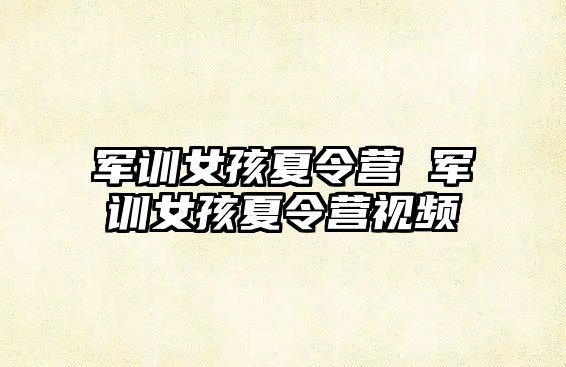 军训女孩夏令营 军训女孩夏令营视频